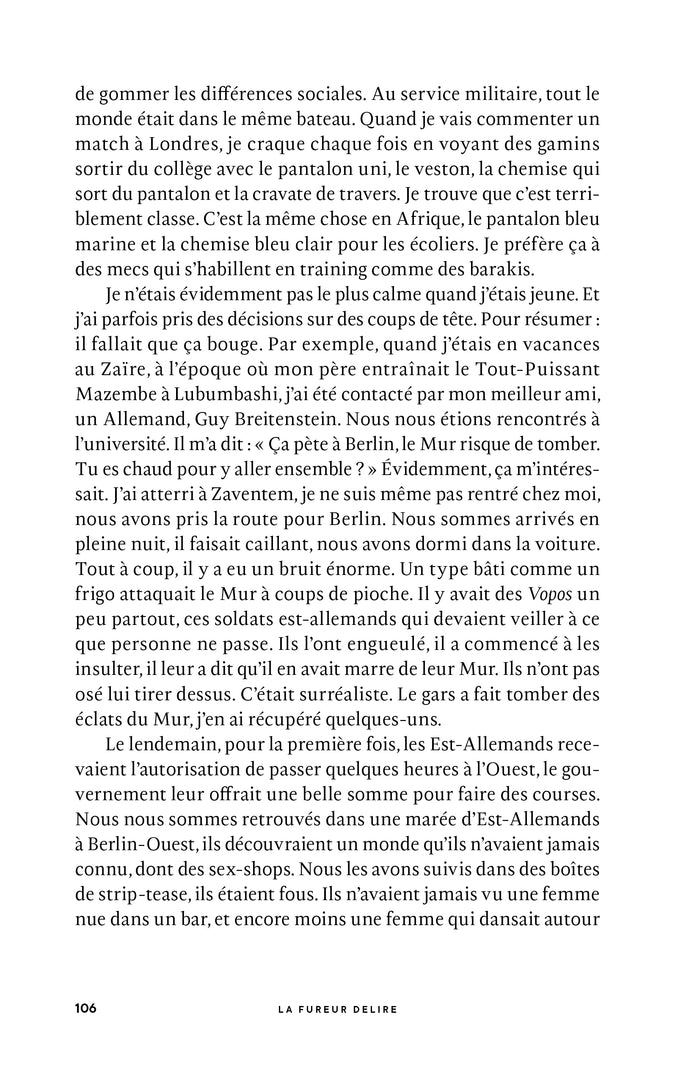 de gommer les différences sociales. Au service militaire, tout le monde était dans le même bateau. Quand je vais commenter un match à Londres, je craque chaque fois en voyant des gamins sortir du collège avec le pantalon uni, le veston, la chemise qui sort du pantalon et la cravate de travers. Je trouve que c'est terriblement classe. C'est la même chose en Afrique, le pantalon bleu marine et la chemise bleu clair pour les écoliers. Je préfère ça à des mecs qui s'habillent en training comme des barakis.

Je n'étais évidemment pas le plus calme quand j'étais jeune. Et j'ai parfois pris des décisions sur des coups de tête. Pour résumer : il fallait que ça bouge. Par exemple, quand j'étais en vacances au Zaïre, à l'époque où mon père entraînait le Tout-Puissant Mazembe à Lubumbashi, j'ai été contacté par mon meilleur ami, un Allemand, Guy Breitenstein. Nous nous étions rencontrés à l'université. Il m'a dit : « Ça pète à Berlin, le Mur risque de tomber. Tu es chaud pour y aller ensemble ? » Évidemment, ça m'intéressait. J'ai atterri à Zaventem, je ne suis même pas rentré chez moi, nous avons pris la route pour Berlin. Nous sommes arrivés en pleine nuit, il faisait caillant, nous avons dormi dans la voiture. Tout à coup, il y a eu un bruit énorme. Un type bâti comme un frigo attaquait le Mur à coups de pioche. Il y avait des Vopos un peu partout, ces soldats est-allemands qui devaient veiller à ce que personne ne passe. Ils l'ont engueulé, il a commencé à les insulter, il leur a dit qu'il en avait marre de leur Mur. Ils n'ont pas osé lui tirer dessus. C'était surréaliste. Le gars a fait tomber des éclats du Mur, j'en ai récupéré quelques-uns.

Le lendemain, pour la première fois, les Est-Allemands recevaient l'autorisation de passer quelques heures à l'Ouest, le gouvernement leur offrait une belle somme pour faire des courses. Nous nous sommes retrouvés dans une marée d'Est-Allemands à Berlin-Ouest, ils découvraient un monde qu'ils n'avaient jamais connu, dont des sex-shops. Nous les avons suivis dans des boîtes de strip-tease, ils étaient fous. Ils n'avaient jamais vu une femme nue dans un bar, et encore moins une femme qui dansait autour

106 LA FUREUR DELIRE